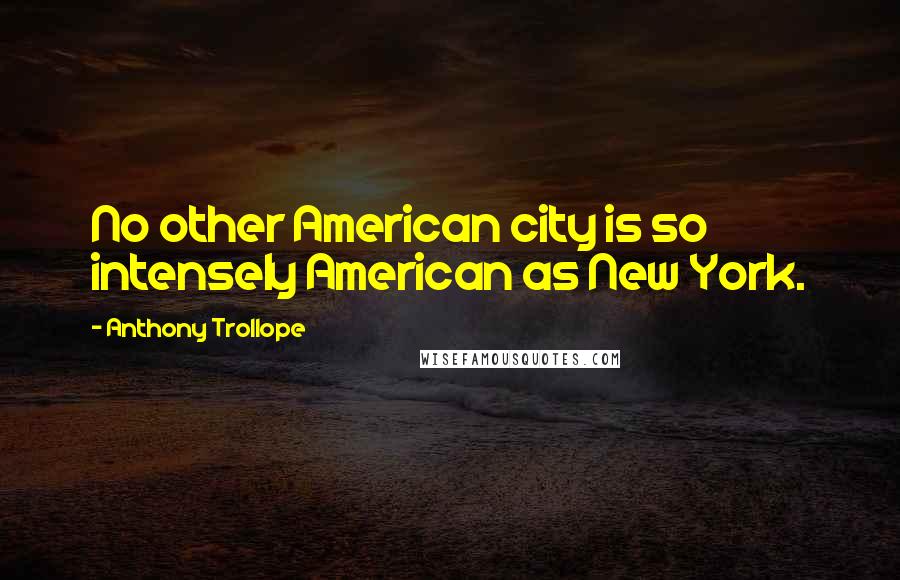 No other American city is so intensely American as New York.

- Anthony Trollope

WISEFAMOUSQUOTES.COM